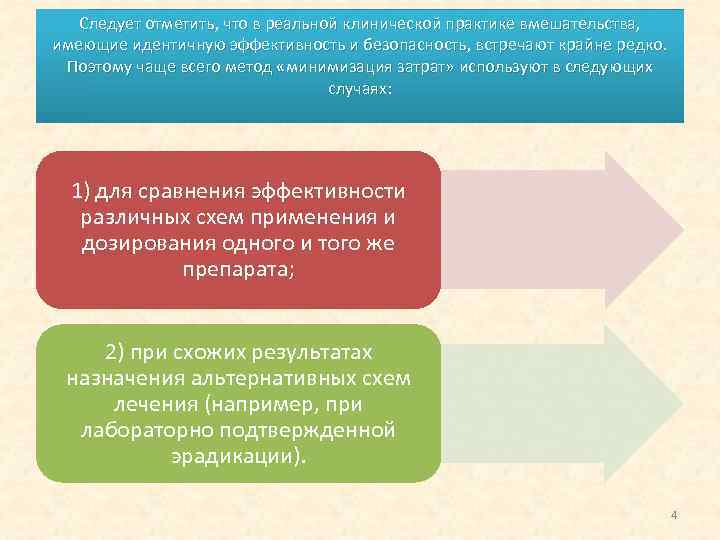 Следует отметить, что в реальной клинической практике вмешательства, имеющие идентичную эффективность и безопасность, встречают крайне редко. Поэтому чаще всего метод «минимизация затрат» используют в следующих случаях:

1) для сравнения эффективности различных схем применения и дозирования одного и того же препарата;

2) при схожих результатах назначения альтернативных схем лечения (например, при лабораторно подтвержденной эрадикации).

4